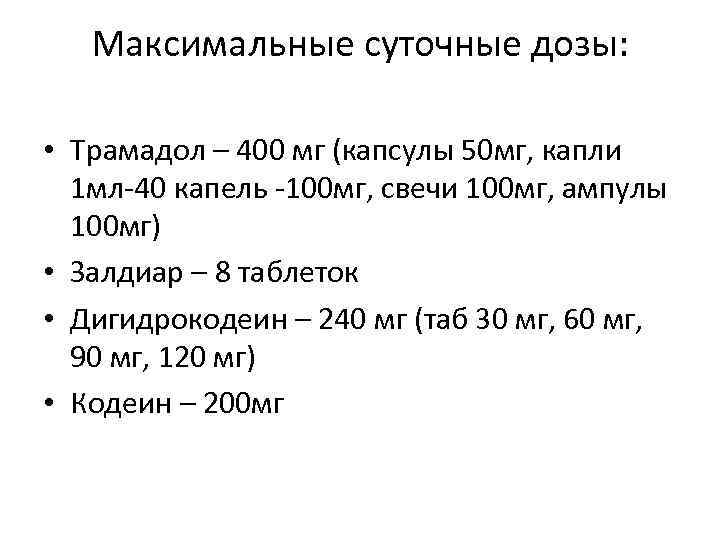 Максимальные суточные дозы:

• Трамадол – 400 мг (капсулы 50мг, капли 1мл-40 капель -100мг, свечи 100мг, ампулы 100мг)
• Залдиар – 8 таблеток
• Дигидрокодеин – 240 мг (таб 30 мг, 60 мг, 90 мг, 120 мг)
• Кодеин – 200мг